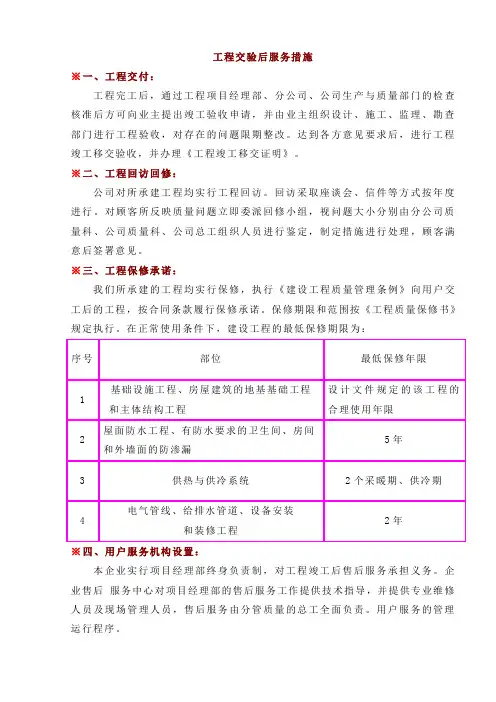 工程交验后服务措施

※一、工程交付：

工程完工后，通过工程项目经理部、分公司、公司生产与质量部门的检查核准后方可向业主提出竣工验收申请，并由业主组织设计、施工、监理、勘查部门进行工程验收，对存在的问题限期整改。达到各方意见要求后，进行工程竣工移交验收，并办理《工程竣工移交证明》。

※二、工程回访回修：

公司对所承建工程均实行工程回访。回访采取座谈会、信件等方式按年度进行。对顾客所反映质量问题立即委派回修小组，视问题大小分别由分公司质量科、公司质量科、公司总工组织人员进行鉴定，制定措施进行处理，顾客满意后签署意见。

※三、工程保修承诺：

我们所承建的工程均实行保修，执行《建设工程质量管理条例》向用户交工后的工程，按合同条款履行保修承诺。保修期限和范围按《工程质量保修书》规定执行。在正常使用条件下，建设工程的最低保修期限为：

| 序号 | 部位 | 最低保修年限 |
|---|---|---|
| 1 | 基础设施工程、房屋建筑的地基基础工程和主体结构工程 | 设计文件规定的该工程的合理使用年限 |
| 2 | 屋面防水工程、有防水要求的卫生间、房间和外墙面的防渗漏 | 5年 |
| 3 | 供热与供冷系统 | 2个采暖期、供冷期 |
| 4 | 电气管线、给排水管道、设备安装和装修工程 | 2年 |

※四、用户服务机构设置：

本企业实行项目经理部终身负责制，对工程竣工后售后服务承担义务。企业售后 服务中心对项目经理部的售后服务工作提供技术指导，并提供专业维修人员及现场管理人员，售后服务由分管质量的总工全面负责。用户服务的管理运行程序。